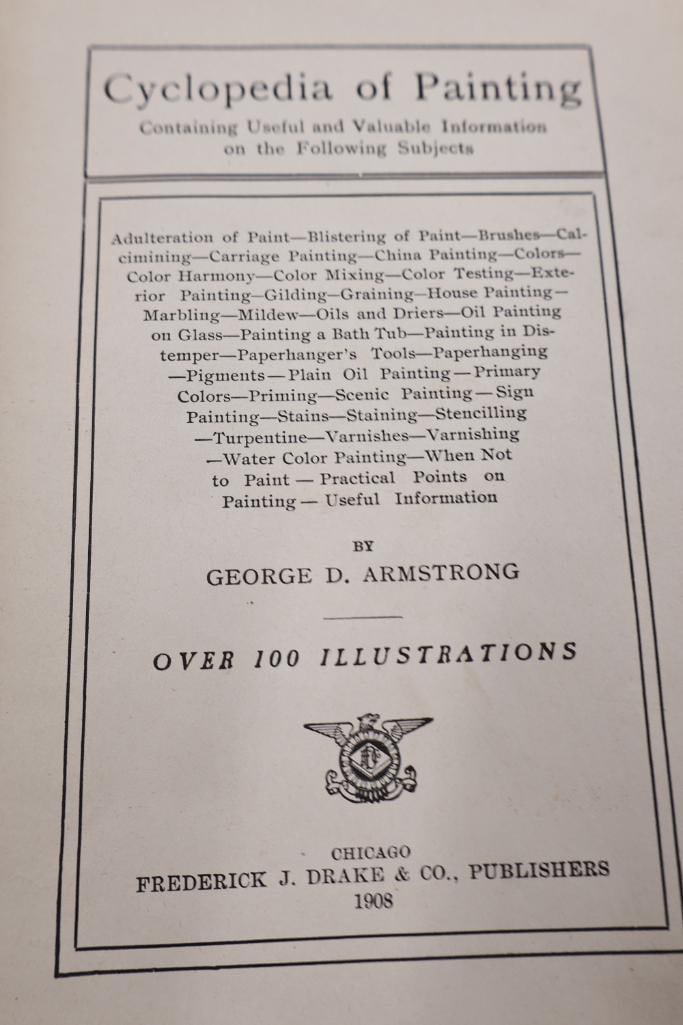 Cyclopedia of Painting

Containing Useful and Valuable Information on the Following Subjects

Adulteration of Paint—Blistering of Paint—Brushes—Calcimining—Carriage Painting—China Painting—Colors—Color Harmony—Color Mixing—Color Testing—Exterior Painting—Gilding—Graining—House Painting—Marbling—Mildew—Oils and Driers—Oil Painting on Glass—Painting a Bath Tub—Painting in Distemper—Paperhanger's Tools—Paperhanging—Pigments—Plain Oil Painting—Primary Colors—Priming—Scenic Painting—Sign Painting—Stains—Staining—Stencilling—Turpentine—Varnishes—Varnishing—Water Color Painting—When Not to Paint—Practical Points on Painting—Useful Information

BY

GEORGE D. ARMSTRONG

OVER 100 ILLUSTRATIONS

CHICAGO
FREDERICK J. DRAKE & CO., PUBLISHERS
1908